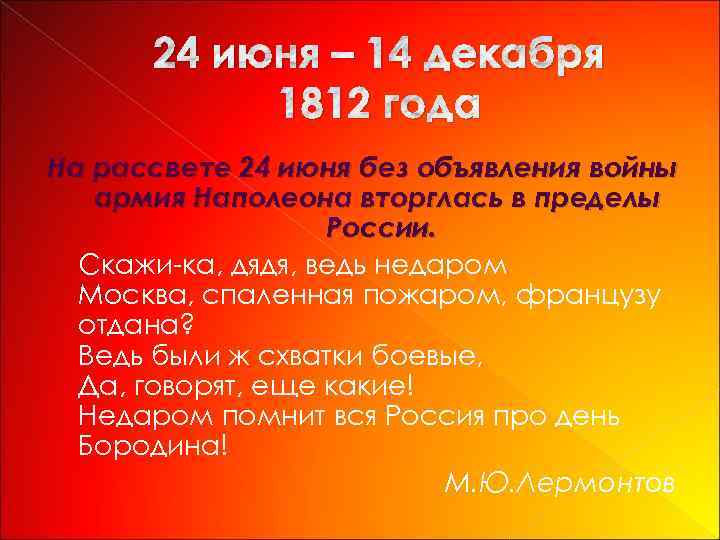 24 июня – 14 декабря
1812 года

На рассвете 24 июня без объявления войны армия Наполеона вторглась в пределы России.

Скажи-ка, дядя, ведь недаром
Москва, спаленная пожаром, французу отдана?
Ведь были ж схватки боевые,
Да, говорят, еще какие!
Недаром помнит вся Россия про день Бородина!

М.Ю.Лермонтов